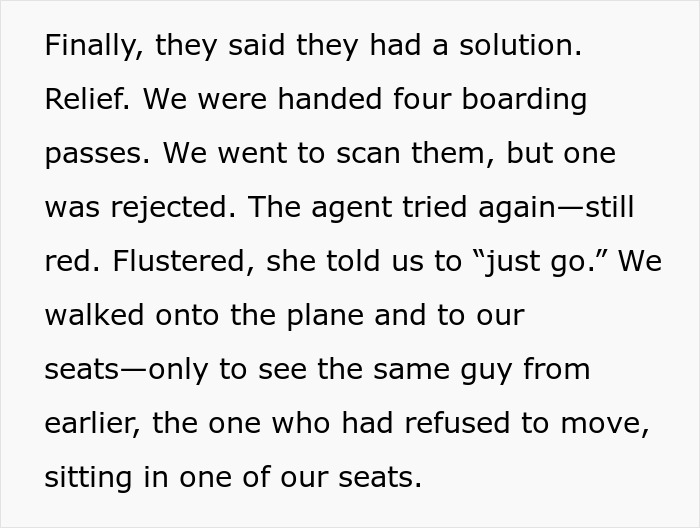 Finally, they said they had a solution. Relief. We were handed four boarding passes. We went to scan them, but one was rejected. The agent tried again—still red. Flustered, she told us to “just go.” We walked onto the plane and to our seats—only to see the same guy from earlier, the one who had refused to move, sitting in one of our seats.